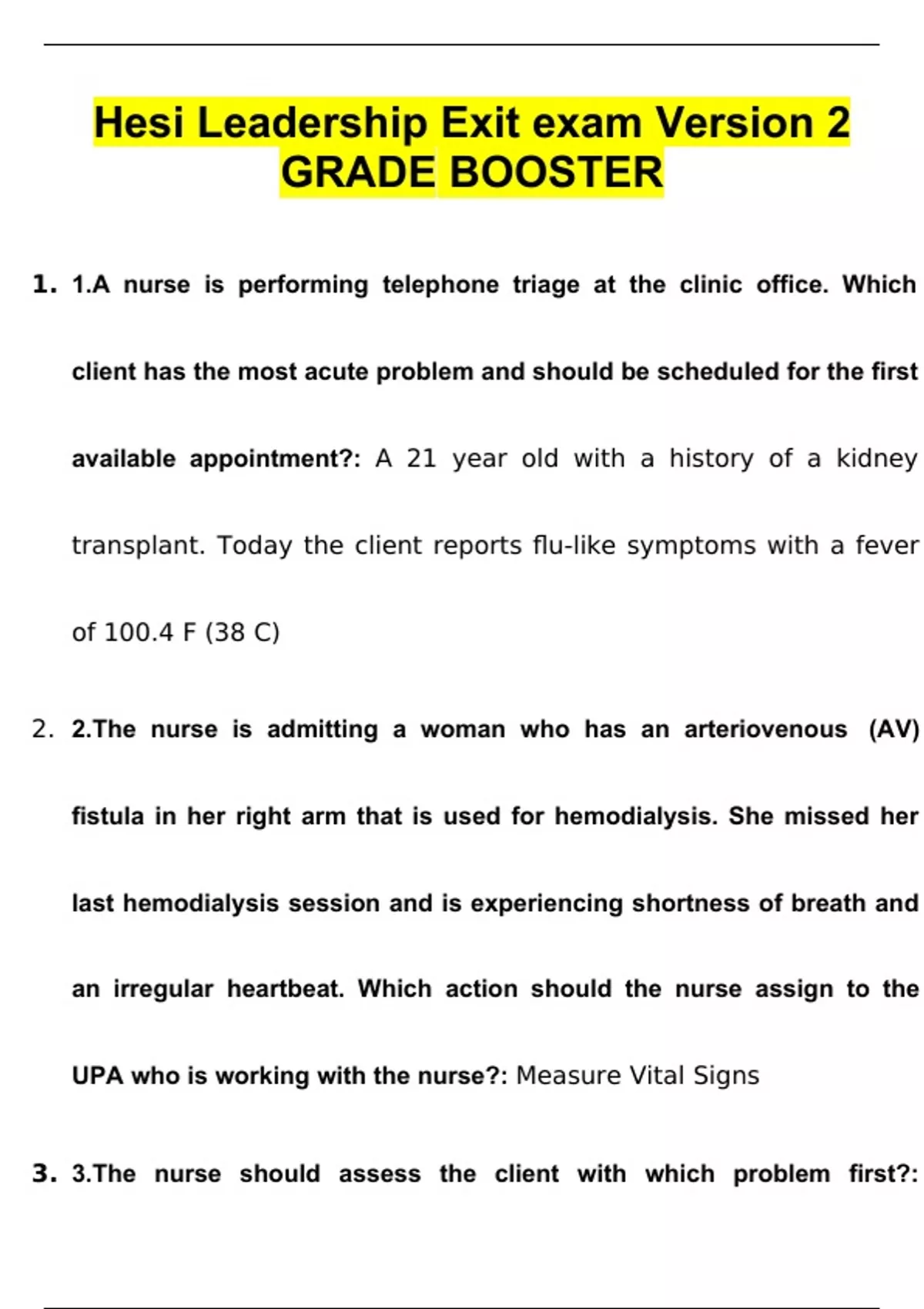 Hesi Leadership Exit exam Version 2 GRADE BOOSTER

1. 1.A nurse is performing telephone triage at the clinic office. Which client has the most acute problem and should be scheduled for the first available appointment?: A 21 year old with a history of a kidney transplant. Today the client reports flu-like symptoms with a fever of 100.4 F (38 C)

2. 2.The nurse is admitting a woman who has an arteriovenous (AV) fistula in her right arm that is used for hemodialysis. She missed her last hemodialysis session and is experiencing shortness of breath and an irregular heartbeat. Which action should the nurse assign to the UPA who is working with the nurse?: Measure Vital Signs

3. 3.The nurse should assess the client with which problem first?: